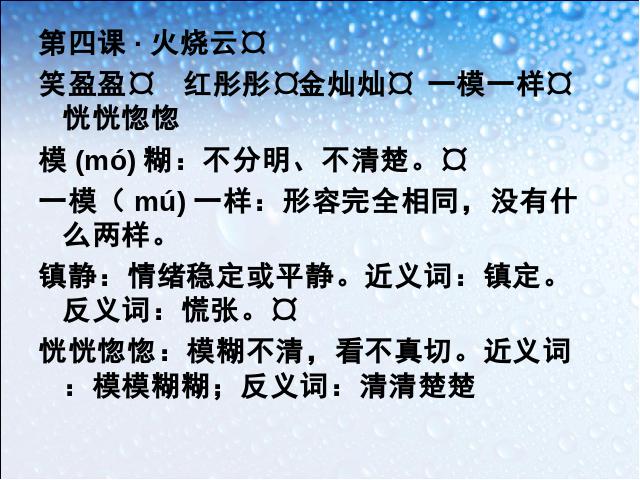 第四课 · 火烧云¤

笑盈盈¤　红彤彤¤金灿灿¤ 一模一样¤ 恍恍惚惚

模 (mó) 糊：不分明、不清楚。¤

一模（ mú) 一样：形容完全相同，没有什么两样。

镇静：情绪稳定或平静。近义词：镇定。反义词：慌张。¤

恍恍惚惚：模糊不清，看不真切。近义词：模模糊糊；反义词：清清楚楚